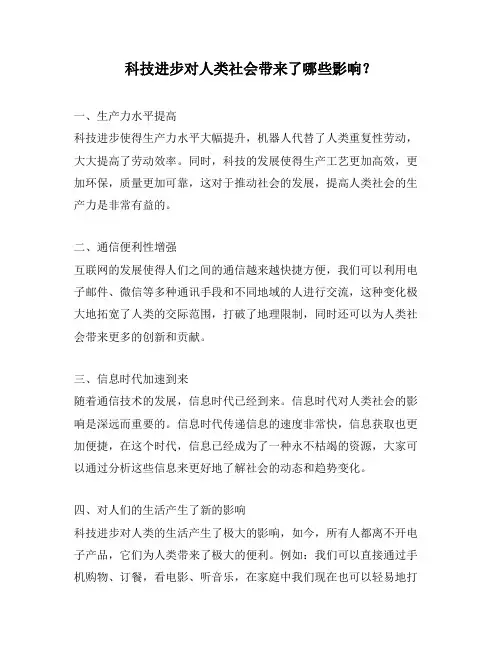 科技进步对人类社会带来了哪些影响？

一、生产力水平提高
科技进步使得生产力水平大幅提升，机器人代替了人类重复性劳动，大大提高了劳动效率。同时，科技的发展使得生产工艺更加高效，更加环保，质量更加可靠，这对于推动社会的发展，提高人类社会的生产力是非常有益的。

二、通信便利性增强
互联网的发展使得人们之间的通信越来越快捷方便，我们可以利用电子邮件、微信等多种通讯手段和不同地域的人进行交流，这种变化极大地拓宽了人类的交际范围，打破了地理限制，同时还可以为人类社会带来更多的创新和贡献。

三、信息时代加速到来
随着通信技术的发展，信息时代已经到来。信息时代对人类社会的影响是深远而重要的。信息时代传递信息的速度非常快，信息获取也更加便捷，在这个时代，信息已经成为了一种永不枯竭的资源，大家可以通过分析这些信息来更好地了解社会的动态和趋势变化。

四、对人们的生活产生了新的影响
科技进步对人类的生活产生了极大的影响，如今，所有人都离不开电子产品，它们为人类带来了极大的便利。例如：我们可以直接通过手机购物、订餐，看电影、听音乐，在家庭中我们现在也可以轻易地打